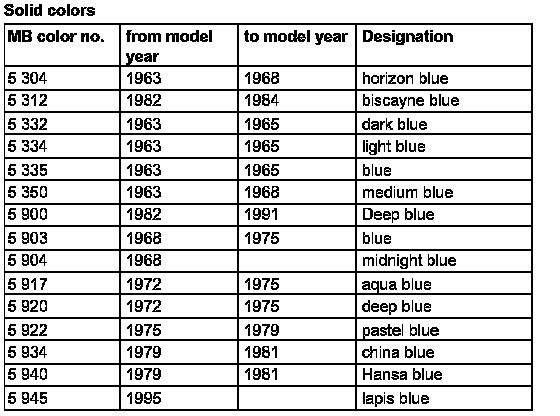 Solid colors

| MB color no. | from model year | to model year | Designation |
|---|---|---|---|
| 5 304 | 1963 | 1968 | horizon blue |
| 5 312 | 1982 | 1984 | biscayne blue |
| 5 332 | 1963 | 1965 | dark blue |
| 5 334 | 1963 | 1965 | light blue |
| 5 335 | 1963 | 1965 | blue |
| 5 350 | 1963 | 1968 | medium blue |
| 5 900 | 1982 | 1991 | Deep blue |
| 5 903 | 1968 | 1975 | blue |
| 5 904 | 1968 | | midnight blue |
| 5 917 | 1972 | 1975 | aqua blue |
| 5 920 | 1972 | 1975 | deep blue |
| 5 922 | 1975 | 1979 | pastel blue |
| 5 934 | 1979 | 1981 | china blue |
| 5 940 | 1979 | 1981 | Hansa blue |
| 5 945 | 1995 | | lapis blue |